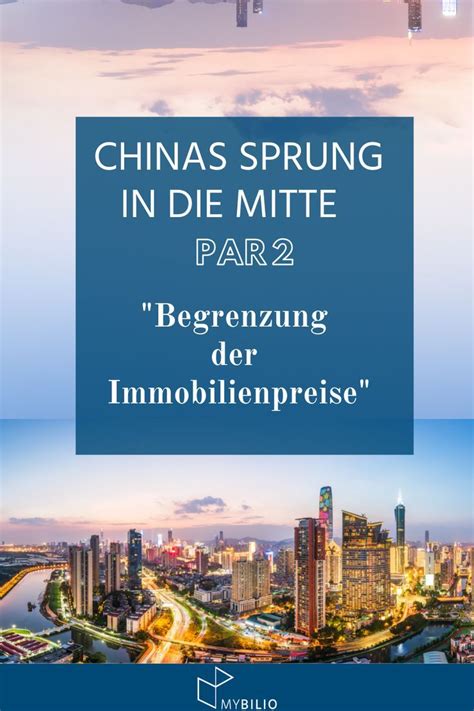 CHINAS SPRUNG IN DIE MITTE
PAR 2

"Begrenzung der Immobilienpreise"

MYBILIO